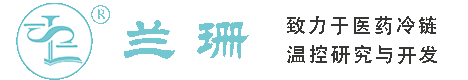 ®

兰珊

致力于医药冷链
温控研究与开发